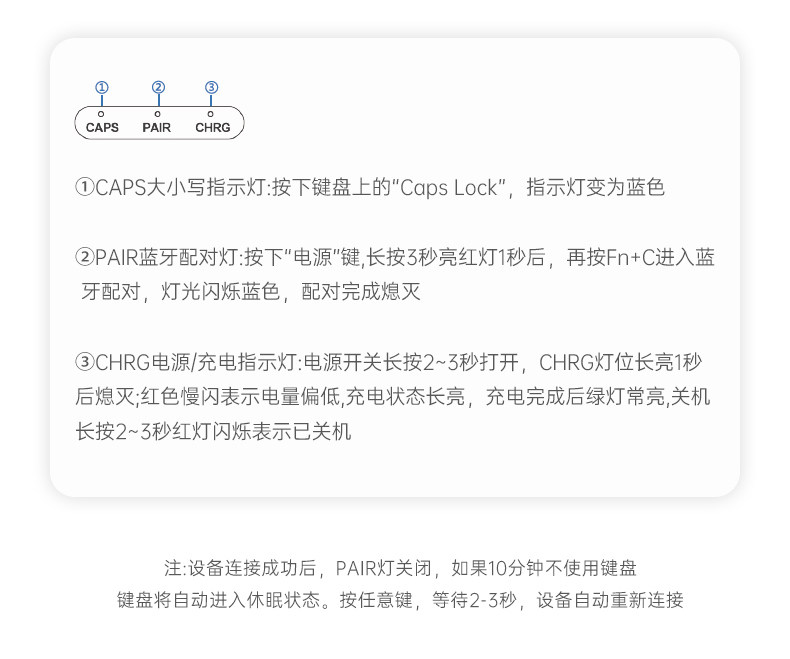 ①
②
③
CAPS PAIR CHRG

①CAPS大小写指示灯:按下键盘上的“Caps Lock”，指示灯变为蓝色

②PAIR蓝牙配对灯:按下“电源”键,长按3秒亮红灯1秒后，再按Fn+C进入蓝牙配对，灯光闪烁蓝色，配对完成熄灭

③CHRG电源/充电指示灯:电源开关长按2~3秒打开，CHRG灯位长亮1秒后熄灭;红色慢闪表示电量偏低,充电状态长亮，充电完成后绿灯常亮,关机长按2~3秒红灯闪烁表示已关机

注:设备连接成功后，PAIR灯关闭，如果10分钟不使用键盘
键盘将自动进入休眠状态。按任意键，等待2-3秒，设备自动重新连接